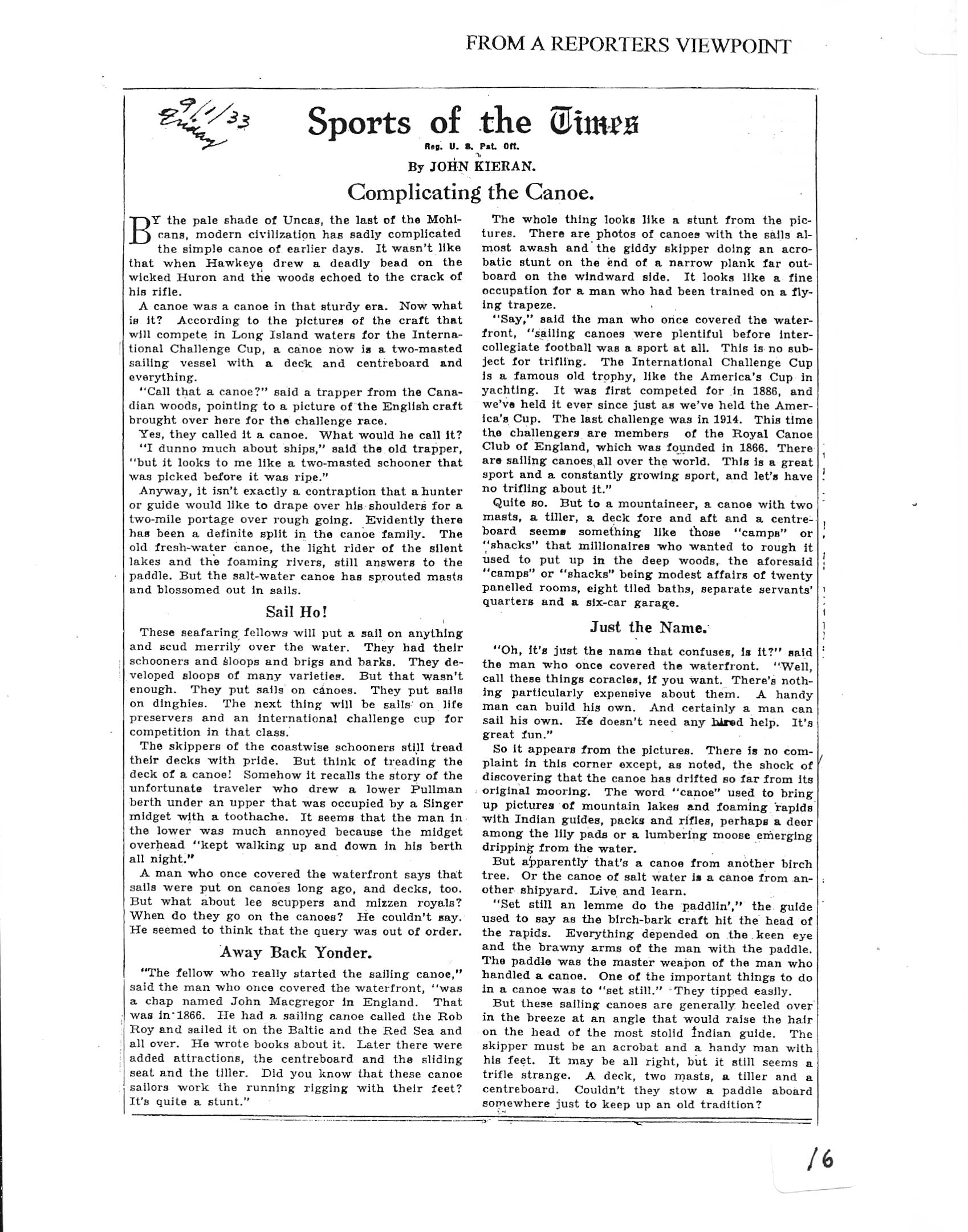 FROM A REPORTERS VIEWPOINT

9/1/33 Friday

Sports of the Times

Reg. U. S. Pat. Off.

By JOHN KIERAN.

Complicating the Canoe.

BY the pale shade of Uncas, the last of the Mohicans, modern civilization has sadly complicated the simple canoe of earlier days. It wasn't like that when Hawkeye drew a deadly bead on the wicked Huron and the woods echoed to the crack of his rifle.

A canoe was a canoe in that sturdy era. Now what is it? According to the pictures of the craft that will compete in Long Island waters for the International Challenge Cup, a canoe now is a two-masted sailing vessel with a deck and centreboard and everything.

"Call that a canoe?" said a trapper from the Canadian woods, pointing to a picture of the English craft brought over here for the challenge race.

Yes, they called it a canoe. What would he call it?

"I dunno much about ships," said the old trapper, "but it looks to me like a two-masted schooner that was picked before it was ripe."

Anyway, it isn't exactly a contraption that a hunter or guide would like to drape over his shoulders for a two-mile portage over rough going. Evidently there has been a definite split in the canoe family. The old fresh-water canoe, the light rider of the silent lakes and the foaming rivers, still answers to the paddle. But the salt-water canoe has sprouted masts and blossomed out in sails.

Sail Ho!

These seafaring fellows will put a sail on anything and scud merrily over the water. They had their schooners and sloops and brigs and barks. They developed sloops of many varieties. But that wasn't enough. They put sails on canoes. They put sails on dinghies. The next thing will be sails on life preservers and an international challenge cup for competition in that class.

The skippers of the coastwise schooners still tread their decks with pride. But think of treading the deck of a canoe! Somehow it recalls the story of the unfortunate traveler who drew a lower Pullman berth under an upper that was occupied by a Singer midget with a toothache. It seems that the man in the lower was much annoyed because the midget overhead "kept walking up and down in his berth all night."

A man who once covered the waterfront says that sails were put on canoes long ago, and decks, too. But what about lee scuppers and mizzen royals? When do they go on the canoes? He couldn't say. He seemed to think that the query was out of order.

Away Back Yonder.

"The fellow who really started the sailing canoe," said the man who once covered the waterfront, "was a chap named John Macgregor in England. That was in 1866. He had a sailing canoe called the Rob Roy and sailed it on the Baltic and the Red Sea and all over. He wrote books about it. Later there were added attractions, the centreboard and the sliding seat and the tiller. Did you know that these canoe sailors work the running rigging with their feet? It's quite a stunt."

The whole thing looks like a stunt from the pictures. There are photos of canoes with the sails almost awash and the giddy skipper doing an acrobatic stunt on the end of a narrow plank far outboard on the windward side. It looks like a fine occupation for a man who had been trained on a flying trapeze.

"Say," said the man who once covered the waterfront, "sailing canoes were plentiful before intercollegiate football was a sport at all. This is no subject for trifling. The International Challenge Cup is a famous old trophy, like the America's Cup in yachting. It was first competed for in 1886, and we've held it ever since just as we've held the America's Cup. The last challenge was in 1914. This time the challengers are members of the Royal Canoe Club of England, which was founded in 1866. There are sailing canoes all over the world. This is a great sport and a constantly growing sport, and let's have no trifling about it."

Quite so. But to a mountaineer, a canoe with two masts, a tiller, a deck fore and aft and a centreboard seems something like those "camps" or "shacks" that millionaires who wanted to rough it used to put up in the deep woods, the aforesaid "camps" or "shacks" being modest affairs of twenty panelled rooms, eight tiled baths, separate servants' quarters and a six-car garage.

Just the Name.

"Oh, it's just the name that confuses, is it?" said the man who once covered the waterfront. "Well, call these things coracles, if you want. There's nothing particularly expensive about them. A handy man can build his own. And certainly a man can sail his own. He doesn't need any hired help. It's great fun."

So it appears from the pictures. There is no complaint in this corner except, as noted, the shock of discovering that the canoe has drifted so far from its original mooring. The word "canoe" used to bring up pictures of mountain lakes and foaming rapids with Indian guides, packs and rifles, perhaps a deer among the lily pads or a lumbering moose emerging dripping from the water.

But apparently that's a canoe from another birch tree. Or the canoe of salt water is a canoe from another shipyard. Live and learn.

"Set still an lemme do the paddlin'," the guide used to say as the birch-bark craft hit the head of the rapids. Everything depended on the keen eye and the brawny arms of the man with the paddle. The paddle was the master weapon of the man who handled a canoe. One of the important things to do in a canoe was to "set still." They tipped easily.

But these sailing canoes are generally heeled over in the breeze at an angle that would raise the hair on the head of the most stolid Indian guide. The skipper must be an acrobat and a handy man with his feet. It may be all right, but it still seems a trifle strange. A deck, two masts, a tiller and a centreboard. Couldn't they stow a paddle aboard somewhere just to keep up an old tradition?

16